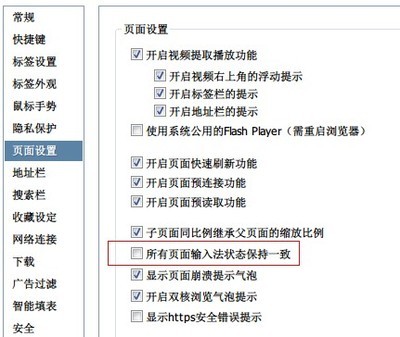 常规
快捷键
标签设置
标签外观
鼠标手势
隐私保护
页面设置
地址栏
搜索栏
收藏设定
网络连接
下载
广告过滤
智能填表
安全

页面设置

开启视频提取播放功能
开启视频右上角的浮动提示
开启标签栏的提示
开启地址栏的提示
使用系统公用的Flash Player（需重启浏览器）

开启页面快速刷新功能
开启页面预连接功能
开启页面预读取功能

子页面同比例继承父页面的缩放比例
所有页面输入法状态保持一致
显示页面崩溃提示气泡
开启双核浏览气泡提示
显示https安全错误提示